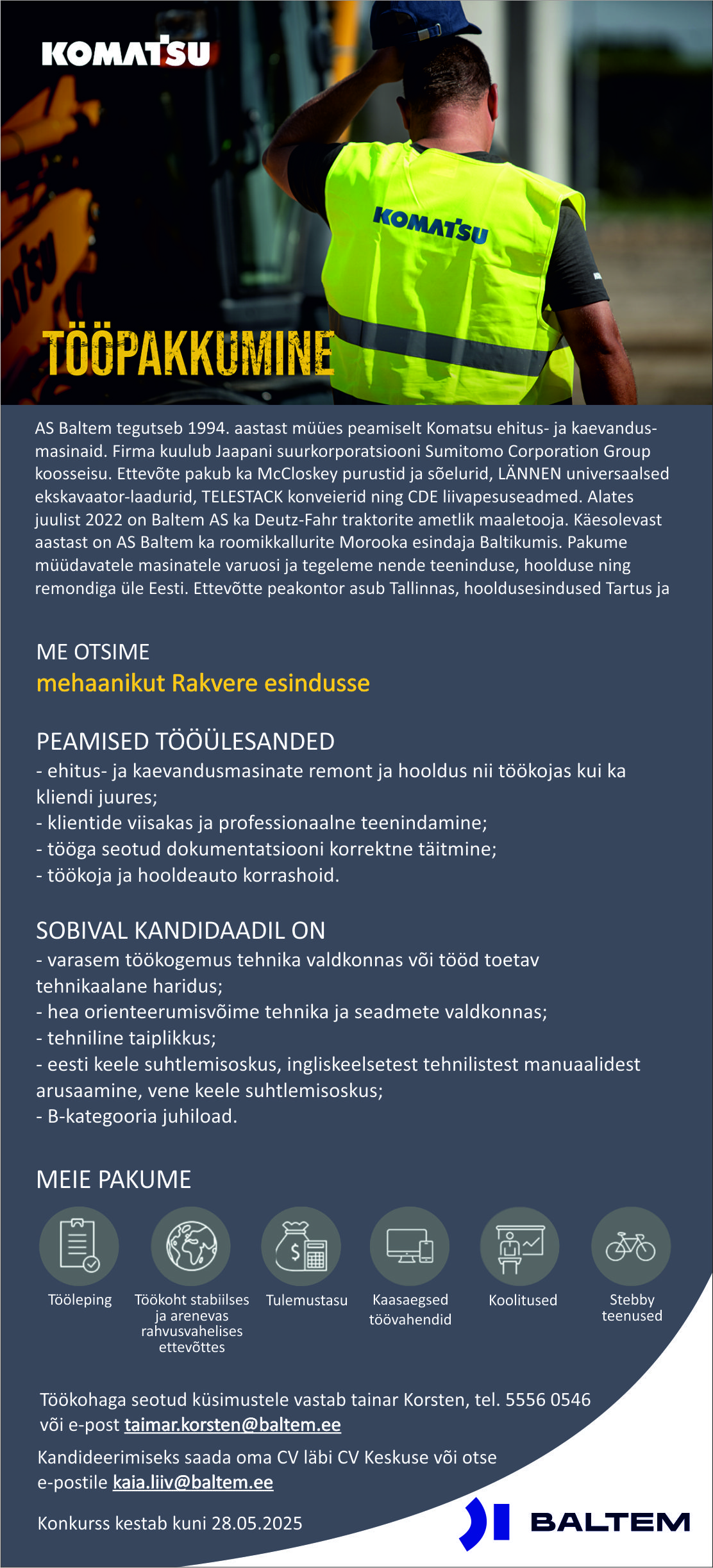 KOMATSU

KOMATSU

TÖÖPAKKUMINE

AS Baltem tegutseb 1994. aastast müües peamiselt Komatsu ehitus- ja kaevandusmasinaid. Firma kuulub Jaapani suurkorporatsiooni Sumitomo Corporation Group koosseisu. Ettevõte pakub ka McCloskey purustid ja sõelurid, LÄNNEN universaalsed ekskavaator-laadurid, TELESTACK konveierid ning CDE liivapesuseadmed. Alates juulist 2022 on Baltem AS ka Deutz-Fahr traktorite ametlik maaletooja. Käesolevast aastast on AS Baltem ka roomikkallurite Morooka esindaja Baltikumis. Pakume müüdavatele masinatele varuosi ja tegeleme nende teeninduse, hoolduse ning remondiga üle Eesti. Ettevõtte peakontor asub Tallinnas, hooldusesindused Tartus ja

ME OTSIME
mehaanikut Rakvere esindusse

PEAMISED TÖÖÜLESANDED
- ehitus- ja kaevandusmasinate remont ja hooldus nii töökojas kui ka kliendi juures;
- klientide viisakas ja professionaalne teenindamine;
- tööga seotud dokumentatsiooni korrektne täitmine;
- töökoja ja hooldeauto korrashoid.

SOBIVAL KANDIDAADIL ON
- varasem töökogemus tehnika valdkonnas või tööd toetav tehnikaalane haridus;
- hea orienteerumisvõime tehnika ja seadmete valdkonnas;
- tehniline taiplikkus;
- eesti keele suhtlemisoskus, ingliskeelsetest tehnilistest manuaalidest arusaamine, vene keele suhtlemisoskus;
- B-kategooria juhiload.

MEIE PAKUME

Tööleping

Töökoht stabiilses ja arenevas rahvusvahelises ettevõttes

Tulemustasu

Kaasaegsed töövahendid

Koolitused

Stebby teenused

Töökohaga seotud küsimustele vastab tainar Korsten, tel. 5556 0546 või e-post taimar.korsten@baltem.ee

Kandideerimiseks saada oma CV läbi CV Keskuse või otse e-postile kaia.liiv@baltem.ee

Konkurss kestab kuni 28.05.2025

BALTEM